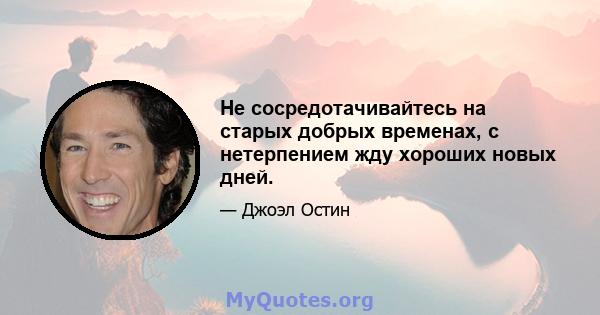 Не сосредотачивайтесь на старых добрых временах, с нетерпением жду хороших новых дней.

— Джоэл Остин

MyQuotes.org